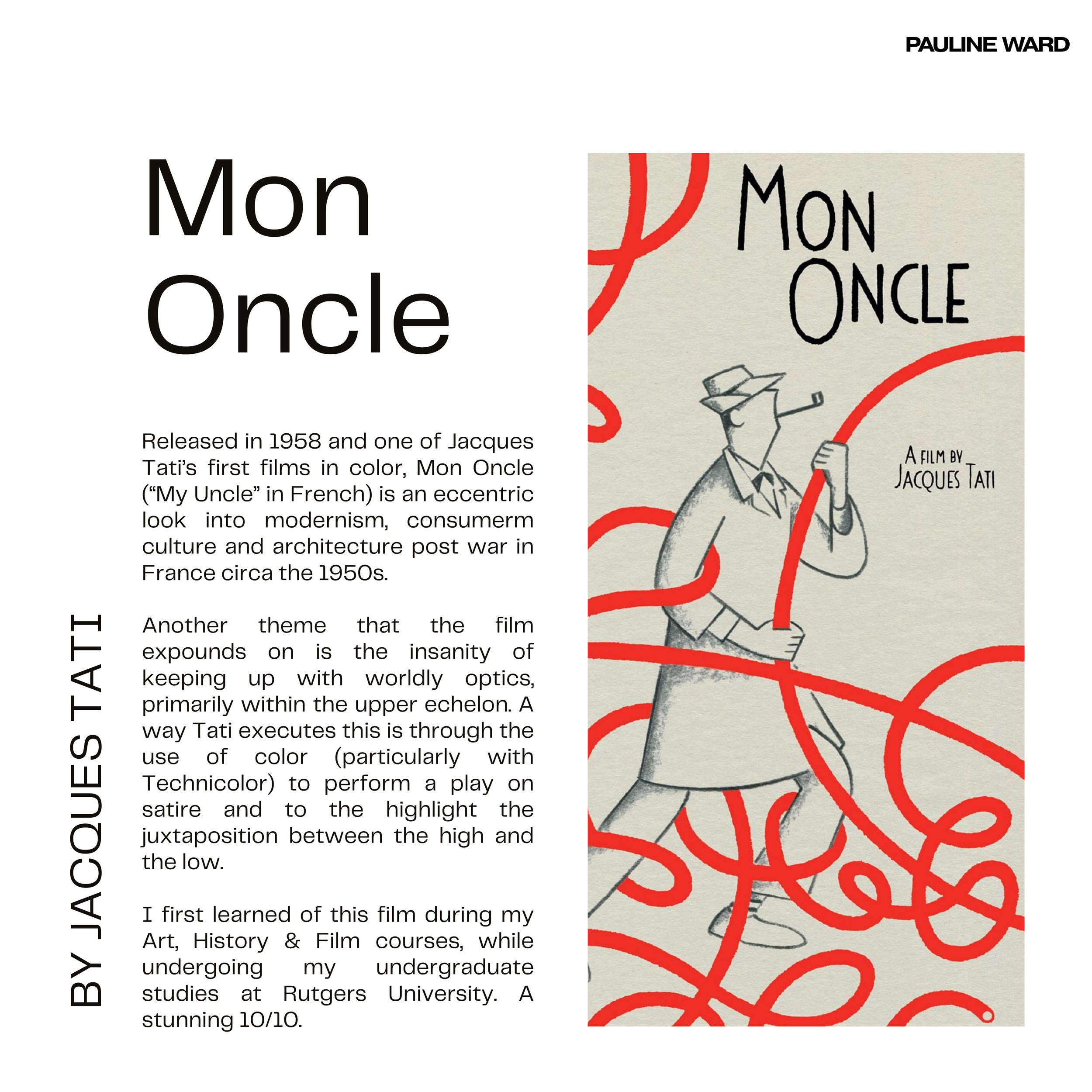 PAULINE WARD

Mon Oncle

BY JACQUES TATI

Released in 1958 and one of Jacques Tati's first films in color, Mon Oncle ("My Uncle" in French) is an eccentric look into modernism, consumerm culture and architecture post war in France circa the 1950s.

Another theme that the film expounds on is the insanity of keeping up with worldly optics, primarily within the upper echelon. A way Tati executes this is through the use of color (particularly with Technicolor) to perform a play on satire and to the highlight the juxtaposition between the high and the low.

I first learned of this film during my Art, History & Film courses, while undergoing my undergraduate studies at Rutgers University. A stunning 10/10.

MON ONCLE

A FILM BY JACQUES TATI